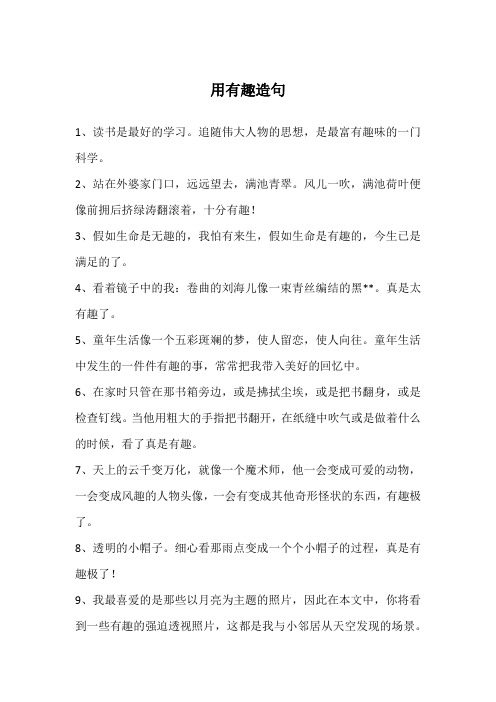 用有趣造句

1、读书是最好的学习。追随伟大人物的思想，是最富有趣味的一门科学。

2、站在外婆家门口，远远望去，满池青翠。风儿一吹，满池荷叶便像前拥后挤绿涛翻滚着，十分有趣！

3、假如生命是无趣的，我怕有来生，假如生命是有趣的，今生已是满足的了。

4、看着镜子中的我：卷曲的刘海儿像一束青丝编结的黑**。真是太有趣了。

5、童年生活像一个五彩斑斓的梦，使人留恋，使人向往。童年生活中发生的一件件有趣的事，常常把我带入美好的回忆中。

6、在家时只管在那书箱旁边，或是拂拭尘埃，或是把书翻身，或是检查钉线。当他用粗大的手指把书翻开，在纸缝中吹气或是做着什么的时候，看了真是有趣。

7、天上的云千变万化，就像一个魔术师，他一会变成可爱的动物，一会变成风趣的人物头像，一会有变成其他奇形怪状的东西，有趣极了。

8、透明的小帽子。细心看那雨点变成一个个小帽子的过程，真是有趣极了！

9、我最喜爱的是那些以月亮为主题的照片，因此在本文中，你将看到一些有趣的强迫透视照片，这都是我与小邻居从天空发现的场景。